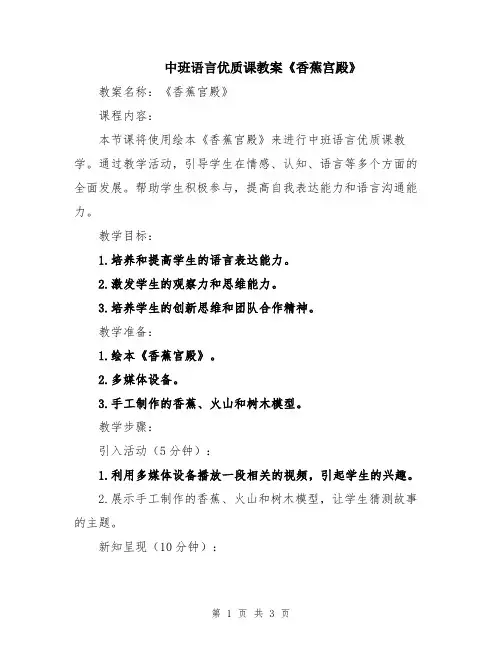 中班语言优质课教案《香蕉宫殿》

教案名称：《香蕉宫殿》

课程内容：

本节课将使用绘本《香蕉宫殿》来进行中班语言优质课教学。通过教学活动，引导学生在情感、认知、语言等多个方面的全面发展。帮助学生积极参与，提高自我表达能力和语言沟通能力。

教学目标：

1.培养和提高学生的语言表达能力。

2.激发学生的观察力和思维能力。

3.培养学生的创新思维和团队合作精神。

教学准备：

1.绘本《香蕉宫殿》。

2.多媒体设备。

3.手工制作的香蕉、火山和树木模型。

教学步骤：

引入活动（5分钟）：

1.利用多媒体设备播放一段相关的视频，引起学生的兴趣。

2.展示手工制作的香蕉、火山和树木模型，让学生猜测故事的主题。

新知呈现（10分钟）：

第 1 页 共 3 页